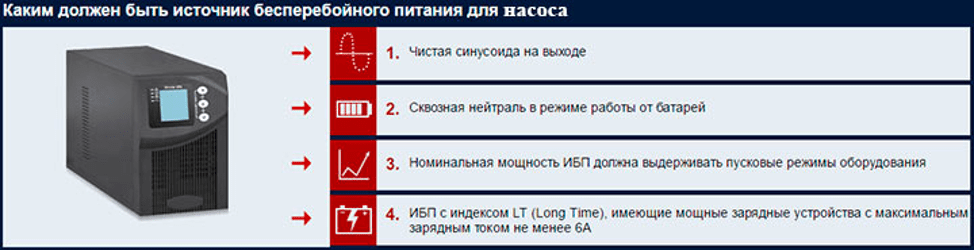 Каким должен быть источник бесперебойного питания для насоса

1. Чистая синусоида на выходе

2. Сквозная нейтраль в режиме работы от батарей

3. Номинальная мощность ИБП должна выдерживать пусковые режимы оборудования

4. ИБП с индексом LT (Long Time), имеющие мощные зарядные устройства с максимальным зарядным током не менее 6А